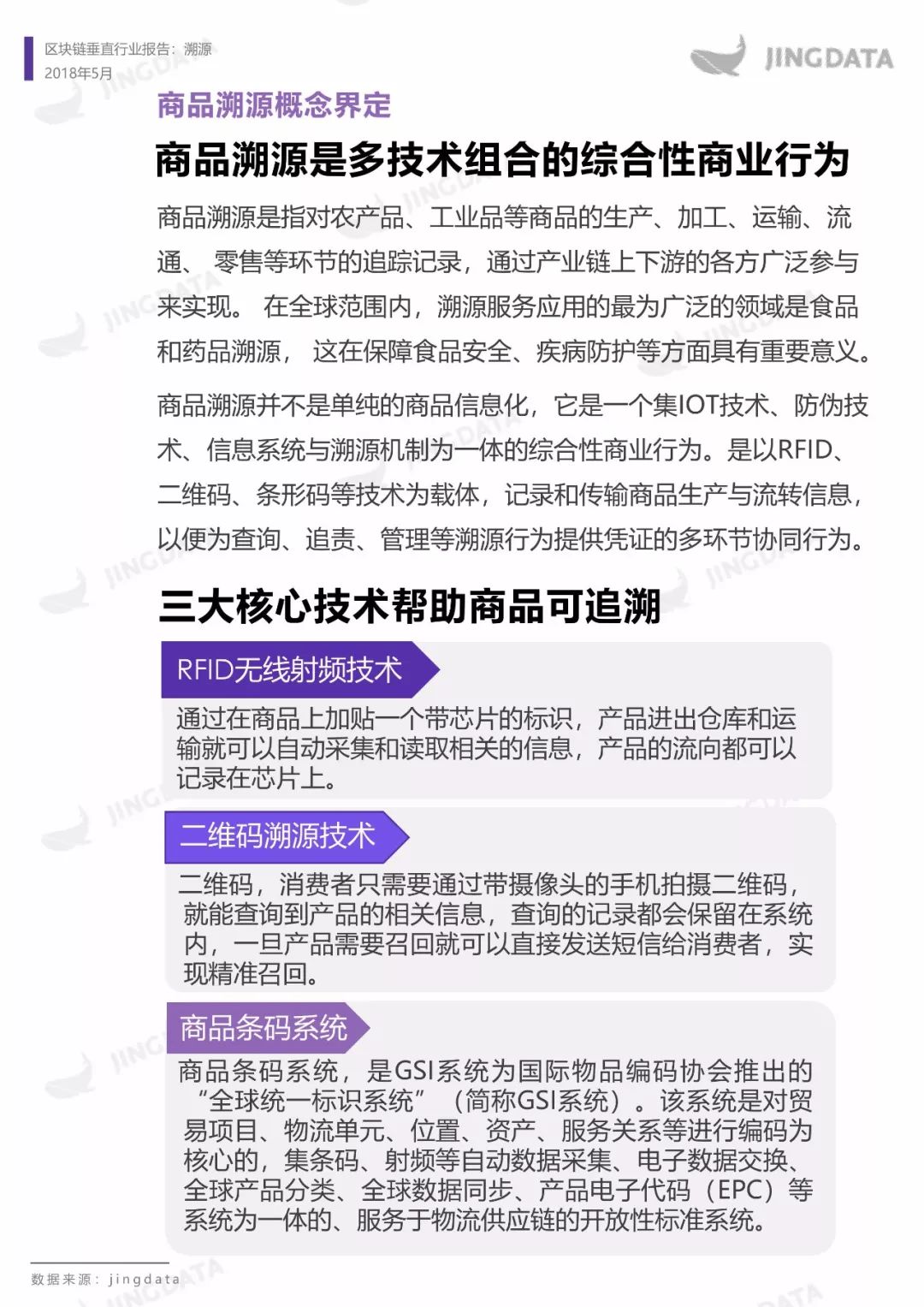 区块链垂直行业报告：溯源
2018年5月

JINGDATA

商品溯源概念界定

商品溯源是多技术组合的综合性商业行为

商品溯源是指对农产品、工业品等商品的生产、加工、运输、流通、零售等环节的追踪记录，通过产业链上下游的各方广泛参与来实现。在全球范围内，溯源服务应用的最为广泛的领域是食品和药品溯源，这在保障食品安全、疾病防护等方面具有重要意义。

商品溯源并不是单纯的商品信息化，它是一个集IOT技术、防伪技术、信息系统与溯源机制为一体的综合性商业行为。是以RFID、二维码、条形码等技术为载体，记录和传输商品生产与流转信息，以便为查询、追责、管理等溯源行为提供凭证的多环节协同行为。

三大核心技术帮助商品可追溯

RFID无线射频技术

通过在商品上加贴一个带芯片的标识，产品进出仓库和运输就可以自动采集和读取相关的信息，产品的流向都可以记录在芯片上。

二维码溯源技术

二维码，消费者只需要通过带摄像头的手机拍摄二维码，就能查询到产品的相关信息，查询的记录都会保留在系统内，一旦产品需要召回就可以直接发送短信给消费者，实现精准召回。

商品条码系统

商品条码系统，是GSI系统为国际物品编码协会推出的“全球统一标识系统”（简称GSI系统）。该系统是对贸易项目、物流单元、位置、资产、服务关系等进行编码为核心的，集条码、射频等自动数据采集、电子数据交换、全球产品分类、全球数据同步、产品电子代码（EPC）等系统为一体的、服务于物流供应链的开放性标准系统。

数据来源：jingdata